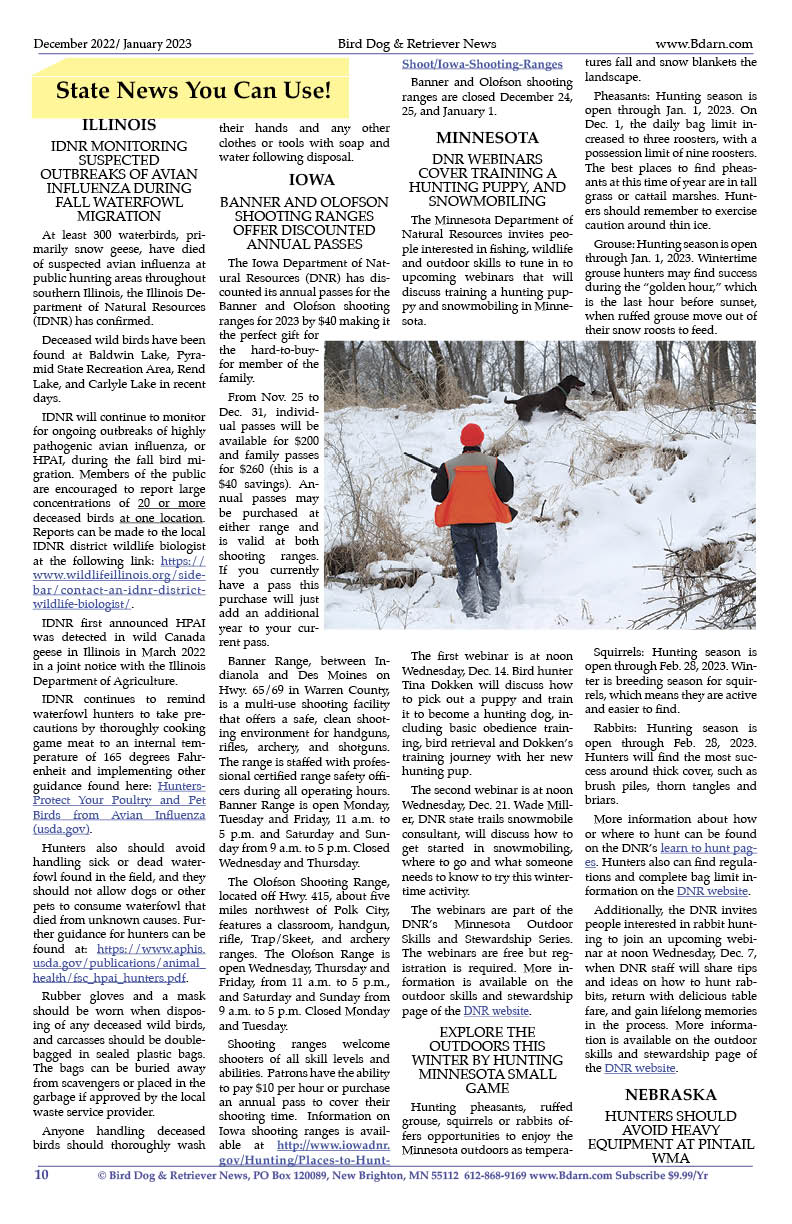 December 2022/ January 2023 Bird Dog & Retriever News www.Bdarn.com

State News You Can Use!

ILLINOIS

IDNR MONITORING SUSPECTED OUTBREAKS OF AVIAN INFLUENZA DURING FALL WATERFOWL MIGRATION

At least 300 waterbirds, primarily snow geese, have died of suspected avian influenza at public hunting areas throughout southern Illinois, the Illinois Department of Natural Resources (IDNR) has confirmed.

Deceased wild birds have been found at Baldwin Lake, Pyramid State Recreation Area, Rend Lake, and Carlyle Lake in recent days.

IDNR will continue to monitor for ongoing outbreaks of highly pathogenic avian influenza, or HPAI, during the fall bird migration. Members of the public are encouraged to report large concentrations of 20 or more deceased birds at one location. Reports can be made to the local IDNR district wildlife biologist at the following link: https://www.wildlifeillinois.org/sidebar/contact-an-idnr-district-wildlife-biologist/.

IDNR first announced HPAI was detected in wild Canada geese in Illinois in March 2022 in a joint notice with the Illinois Department of Agriculture.

IDNR continues to remind waterfowl hunters to take precautions by thoroughly cooking game meat to an internal temperature of 165 degrees Fahrenheit and implementing other guidance found here: Hunters-Protect Your Poultry and Pet Birds from Avian Influenza (usda.gov).

Hunters also should avoid handling sick or dead waterfowl found in the field, and they should not allow dogs or other pets to consume waterfowl that died from unknown causes. Further guidance for hunters can be found at: https://www.aphis.usda.gov/publications/animal_health/fsc_hpai_hunters.pdf.

Rubber gloves and a mask should be worn when disposing of any deceased wild birds, and carcasses should be double-bagged in sealed plastic bags. The bags can be buried away from scavengers or placed in the garbage if approved by the local waste service provider.

Anyone handling deceased birds should thoroughly wash their hands and any other clothes or tools with soap and water following disposal.

IOWA

BANNER AND OLOFSON SHOOTING RANGES OFFER DISCOUNTED ANNUAL PASSES

The Iowa Department of Natural Resources (DNR) has discounted its annual passes for the Banner and Olofson shooting ranges for 2023 by $40 making it the perfect gift for the hard-to-buy-for member of the family.

From Nov. 25 to Dec. 31, individual passes will be available for $200 and family passes for $260 (this is a $40 savings). Annual passes may be purchased at either range and is valid at both shooting ranges. If you currently have a pass this purchase will just add an additional year to your current pass.

Banner Range, between Indianola and Des Moines on Hwy. 65/69 in Warren County, is a multi-use shooting facility that offers a safe, clean shooting environment for handguns, rifles, archery, and shotguns. The range is staffed with professional certified range safety officers during all operating hours. Banner Range is open Monday, Tuesday and Friday, 11 a.m. to 5 p.m. and Saturday and Sunday from 9 a.m. to 5 p.m. Closed Wednesday and Thursday.

The Olofson Shooting Range, located off Hwy. 415, about five miles northwest of Polk City, features a classroom, handgun, rifle, Trap/Skeet, and archery ranges. The Olofson Range is open Wednesday, Thursday and Friday, from 11 a.m. to 5 p.m., and Saturday and Sunday from 9 a.m. to 5 p.m. Closed Monday and Tuesday.

Shooting ranges welcome shooters of all skill levels and abilities. Patrons have the ability to pay $10 per hour or purchase an annual pass to cover their shooting time. Information on Iowa shooting ranges is available at http://www.iowadnr.gov/Hunting/Places-to-Hunt-Shoot/Iowa-Shooting-Ranges

Banner and Olofson shooting ranges are closed December 24, 25, and January 1.

MINNESOTA

DNR WEBINARS COVER TRAINING A HUNTING PUPPY, AND SNOWMOBILING

The Minnesota Department of Natural Resources invites people interested in fishing, wildlife and outdoor skills to tune in to upcoming webinars that will discuss training a hunting puppy and snowmobiling in Minnesota.

The first webinar is at noon Wednesday, Dec. 14. Bird hunter Tina Dokken will discuss how to pick out a puppy and train it to become a hunting dog, including basic obedience training, bird retrieval and Dokken's training journey with her new hunting pup.

The second webinar is at noon Wednesday, Dec. 21. Wade Miller, DNR state trails snowmobile consultant, will discuss how to get started in snowmobiling, where to go and what someone needs to know to try this wintertime activity.

The webinars are part of the DNR's Minnesota Outdoor Skills and Stewardship Series. The webinars are free but registration is required. More information is available on the outdoor skills and stewardship page of the DNR website.

EXPLORE THE OUTDOORS THIS WINTER BY HUNTING MINNESOTA SMALL GAME

Hunting pheasants, ruffed grouse, squirrels or rabbits offers opportunities to enjoy the Minnesota outdoors as temperatures fall and snow blankets the landscape.

Pheasants: Hunting season is open through Jan. 1, 2023. On Dec. 1, the daily bag limit increased to three roosters, with a possession limit of nine roosters. The best places to find pheasants at this time of year are in tall grass or cattail marshes. Hunters should remember to exercise caution around thin ice.

Grouse: Hunting season is open through Jan. 1, 2023. Wintertime grouse hunters may find success during the "golden hour," which is the last hour before sunset, when ruffed grouse move out of their snow roosts to feed.

Squirrels: Hunting season is open through Feb. 28, 2023. Winter is breeding season for squirrels, which means they are active and easier to find.

Rabbits: Hunting season is open through Feb. 28, 2023. Hunters will find the most success around thick cover, such as brush piles, thorn tangles and briars.

More information about how or where to hunt can be found on the DNR's learn to hunt pages. Hunters also can find regulations and complete bag limit information on the DNR website.

Additionally, the DNR invites people interested in rabbit hunting to join an upcoming webinar at noon Wednesday, Dec. 7, when DNR staff will share tips and ideas on how to hunt rabbits, return with delicious table fare, and gain lifelong memories in the process. More information is available on the outdoor skills and stewardship page of the DNR website.

NEBRASKA

HUNTERS SHOULD AVOID HEAVY EQUIPMENT AT PINTAIL WMA

10 © Bird Dog & Retriever News, PO Box 120089, New Brighton, MN 55112 612-868-9169 www.Bdarn.com Subscribe $9.99/Yr